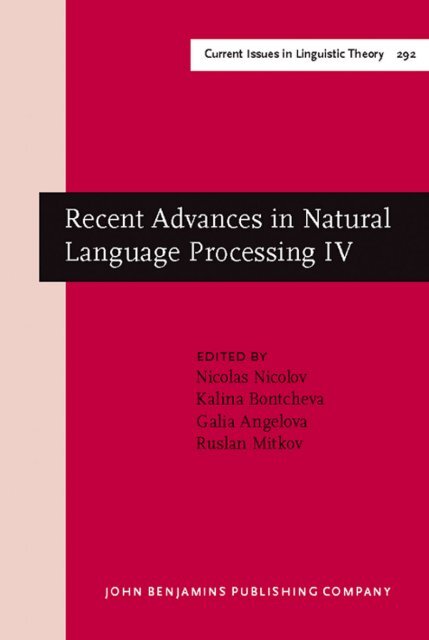 Current Issues in Linguistic Theory 292

Recent Advances in Natural Language Processing IV

EDITED BY
Nicolas Nicolov
Kalina Bontcheva
Galia Angelova
Ruslan Mitkov

JOHN BENJAMINS PUBLISHING COMPANY